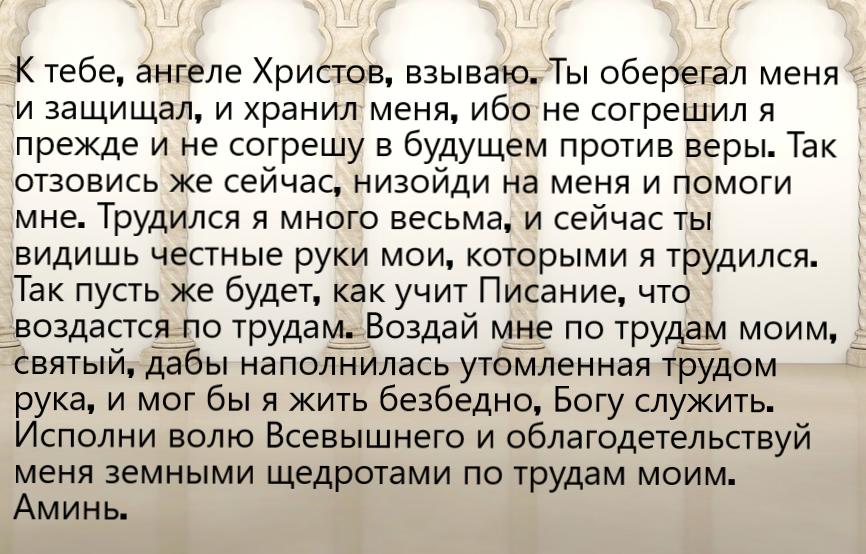 К тебе, ангеле Христов, взываю. Ты оберегал меня и защищал, и хранил меня, ибо не согрешил я прежде и не согрешу в будущем против веры. Так отзовись же сейчас, низойди на меня и помоги мне. Трудился я много весьма, и сейчас ты видишь честные руки мои, которыми я трудился. Так пусть же будет, как учит Писание, что воздастся по трудам. Воздай мне по трудам моим, святый, дабы наполнилась утомленная трудом рука, и мог бы я жить безбедно, Богу служить. Исполни волю Всевышнего и облагодетельствуй меня земными щедротами по трудам моим. Аминь.